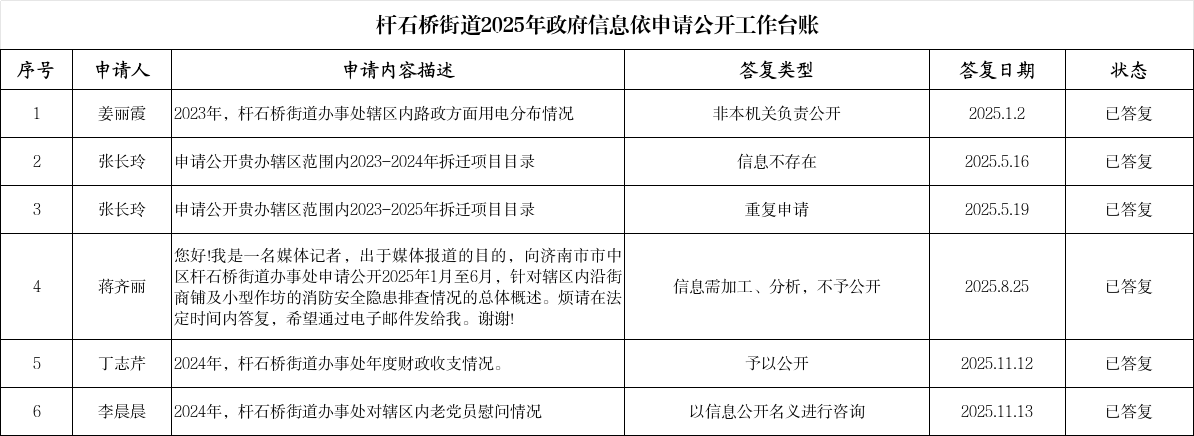 杆石桥街道2025年政府信息依申请公开工作台账

| 序号 | 申请人 | 申请内容描述 | 答复类型 | 答复日期 | 状态 |
|---|---|---|---|---|---|
| 1 | 姜丽霞 | 2023年，杆石桥街道办事处辖区内路政方面用电分布情况 | 非本机关负责公开 | 2025.1.2 | 已答复 |
| 2 | 张长玲 | 申请公开贵办辖区范围内2023-2024年拆迁项目目录 | 信息不存在 | 2025.5.16 | 已答复 |
| 3 | 张长玲 | 申请公开贵办辖区范围内2023-2025年拆迁项目目录 | 重复申请 | 2025.5.19 | 已答复 |
| 4 | 蒋齐丽 | 您好!我是一名媒体记者，出于媒体报道的目的，向济南市市中区杆石桥街道办事处申请公开2025年1月至6月，针对辖区内沿街商铺及小型作坊的消防安全隐患排查情况的总体概述。烦请在法定时间内答复，希望通过电子邮件发给我。谢谢! | 信息需加工、分析，不予公开 | 2025.8.25 | 已答复 |
| 5 | 丁志芹 | 2024年，杆石桥街道办事处年度财政收支情况。 | 予以公开 | 2025.11.12 | 已答复 |
| 6 | 李晨晨 | 2024年，杆石桥街道办事处对辖区内老党员慰问情况 | 以信息公开名义进行咨询 | 2025.11.13 | 已答复 |